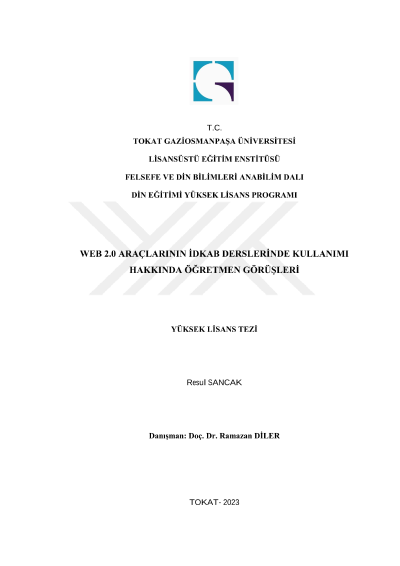 T.C.
TOKAT GAZİOSMANPAŞA ÜNİVERSİTESİ
LİSANSÜSTÜ EĞİTİM ENSTİTÜSÜ
FELSEFE VE DİN BİLİMLERİ ANABİLİM DALI
DİN EĞİTİMİ YÜKSEK LİSANS PROGRAMI

WEB 2.0 ARAÇLARININ İDKAB DERSLERİNDE KULLANIMI HAKKINDA ÖĞRETMEN GÖRÜŞLERİ

YÜKSEK LİSANS TEZİ

Resul SANCAK

Danışman: Doç. Dr. Ramazan DİLER

TOKAT - 2023